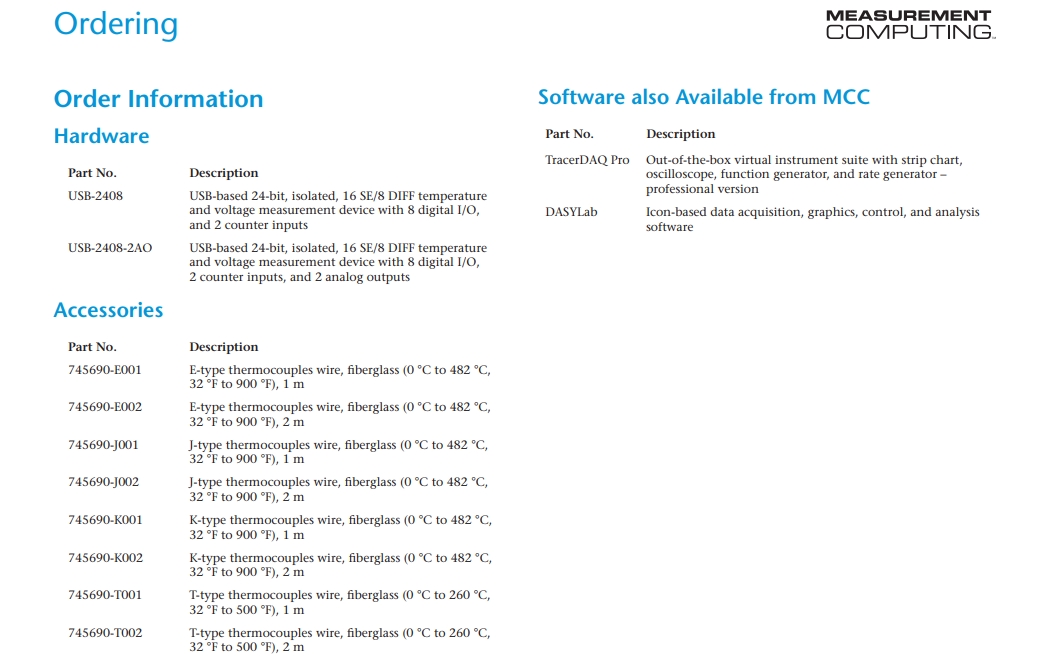 Ordering

MEASUREMENT COMPUTING.

Order Information

Hardware

| Part No. | Description |
|---|---|
| USB-2408 | USB-based 24-bit, isolated, 16 SE/8 DIFF temperature and voltage measurement device with 8 digital I/O, and 2 counter inputs |
| USB-2408-2AO | USB-based 24-bit, isolated, 16 SE/8 DIFF temperature and voltage measurement device with 8 digital I/O, 2 counter inputs, and 2 analog outputs |

Accessories

| Part No. | Description |
|---|---|
| 745690-E001 | E-type thermocouples wire, fiberglass (0 °C to 482 °C, 32 °F to 900 °F), 1 m |
| 745690-E002 | E-type thermocouples wire, fiberglass (0 °C to 482 °C, 32 °F to 900 °F), 2 m |
| 745690-J001 | J-type thermocouples wire, fiberglass (0 °C to 482 °C, 32 °F to 900 °F), 1 m |
| 745690-J002 | J-type thermocouples wire, fiberglass (0 °C to 482 °C, 32 °F to 900 °F), 2 m |
| 745690-K001 | K-type thermocouples wire, fiberglass (0 °C to 482 °C, 32 °F to 900 °F), 1 m |
| 745690-K002 | K-type thermocouples wire, fiberglass (0 °C to 482 °C, 32 °F to 900 °F), 2 m |
| 745690-T001 | T-type thermocouples wire, fiberglass (0 °C to 260 °C, 32 °F to 500 °F), 1 m |
| 745690-T002 | T-type thermocouples wire, fiberglass (0 °C to 260 °C, 32 °F to 500 °F), 2 m |

Software also Available from MCC

| Part No. | Description |
|---|---|
| TracerDAQ Pro | Out-of-the-box virtual instrument suite with strip chart, oscilloscope, function generator, and rate generator – professional version |
| DASYLab | Icon-based data acquisition, graphics, control, and analysis software |